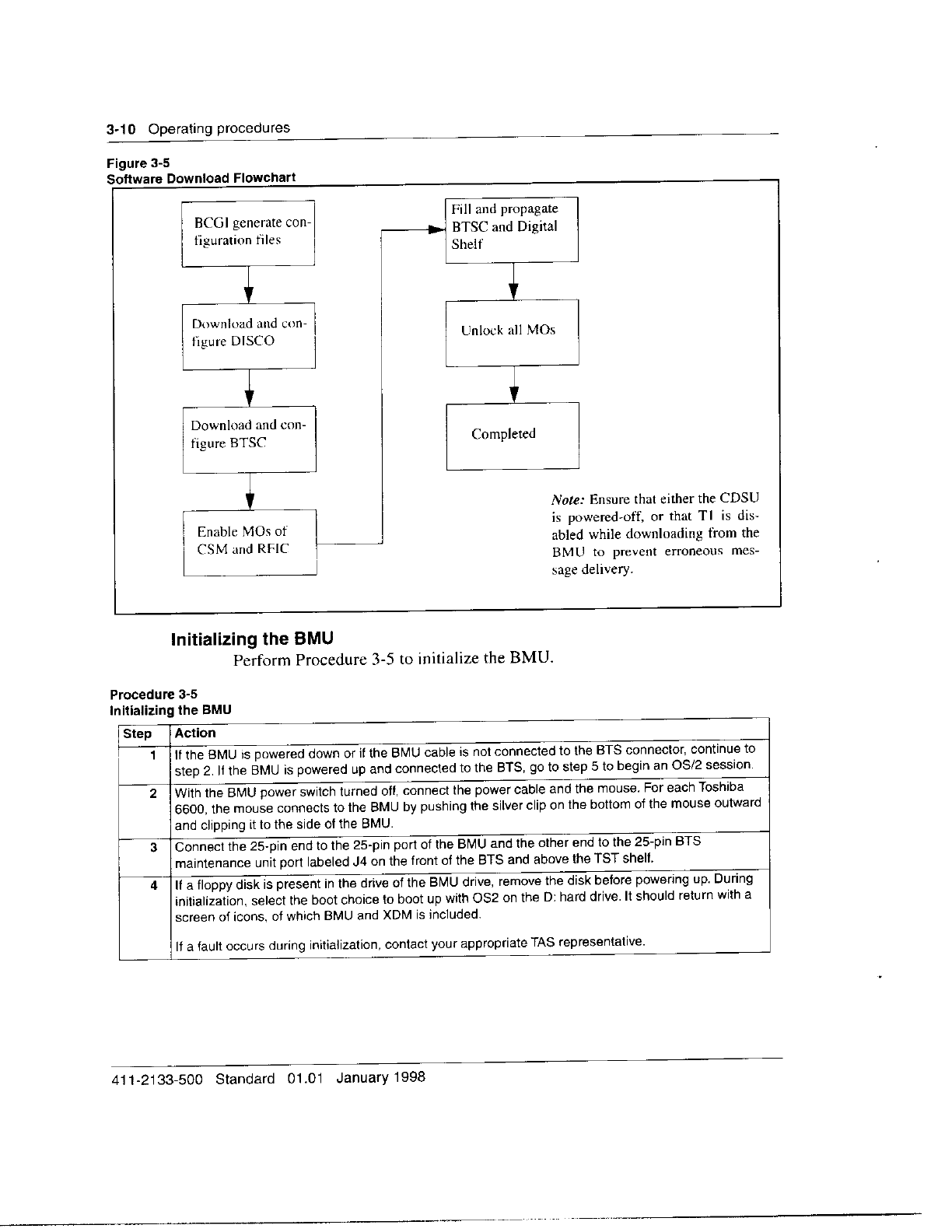 3-10 Operating procedures

Figure 3-5
Software Download Flowchart

BCGI generate configuration files

Download and configure DISCO

Download and configure BTSC

Enable MOs of CSM and RFIC

Fill and propagate BTSC and Digital Shelf

Unlock all MOs

Completed

Note: Ensure that either the CDSU is powered-off, or that T1 is disabled while downloading from the BMU to prevent erroneous message delivery.

Initializing the BMU

Perform Procedure 3-5 to initialize the BMU.

Procedure 3-5
Initializing the BMU

| Step | Action |
|---|---|
| 1 | If the BMU is powered down or if the BMU cable is not connected to the BTS connector, continue to step 2. If the BMU is powered up and connected to the BTS, go to step 5 to begin an OS/2 session. |
| 2 | With the BMU power switch turned off, connect the power cable and the mouse. For each Toshiba 6600, the mouse connects to the BMU by pushing the silver clip on the bottom of the mouse outward and clipping it to the side of the BMU. |
| 3 | Connect the 25-pin end to the 25-pin port of the BMU and the other end to the 25-pin BTS maintenance unit port labeled J4 on the front of the BTS and above the TST shelf. |
| 4 | If a floppy disk is present in the drive of the BMU drive, remove the disk before powering up. During initialization, select the boot choice to boot up with OS2 on the D: hard drive. It should return with a screen of icons, of which BMU and XDM is included. If a fault occurs during initialization, contact your appropriate TAS representative. |

411-2133-500 Standard 01.01 January 1998